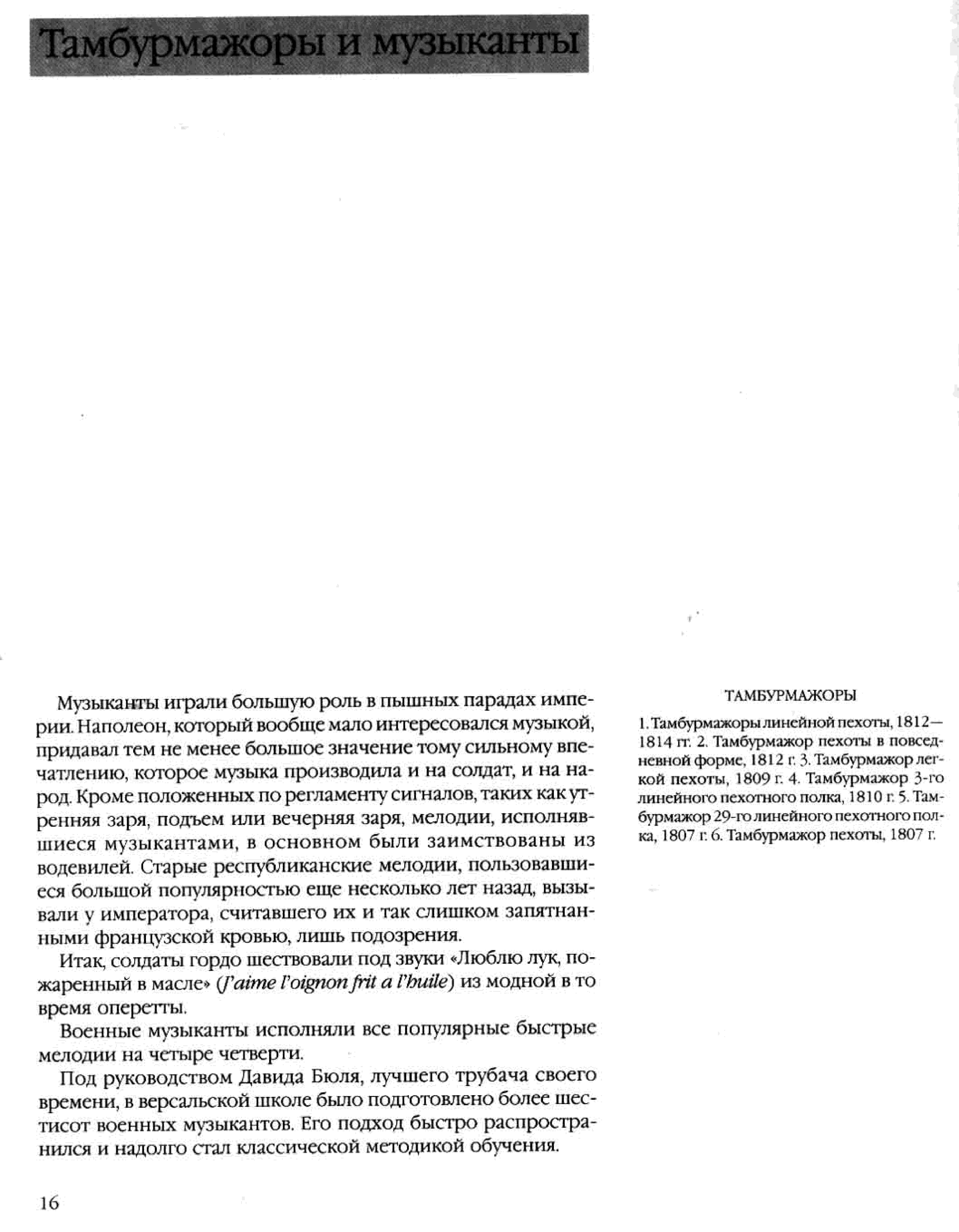 Тамбурмажоры и музыканты

Музыканты играли большую роль в пышных парадах империи. Наполеон, который вообще мало интересовался музыкой, придавал тем не менее большое значение тому сильному впечатлению, которое музыка производила и на солдат, и на народ. Кроме положенных по регламенту сигналов, таких как утренняя заря, подъем или вечерняя заря, мелодии, исполнявшиеся музыкантами, в основном были заимствованы из водевилей. Старые республиканские мелодии, пользовавшиеся большой популярностью еще несколько лет назад, вызывали у императора, считавшего их и так слишком запятнанными французской кровью, лишь подозрения.

Итак, солдаты гордо шествовали под звуки «Люблю лук, пожаренный в масле» (J'aime l'oignon frit a l'huile) из модной в то время оперетты.

Военные музыканты исполняли все популярные быстрые мелодии на четыре четверти.

Под руководством Давида Бюля, лучшего трубача своего времени, в версальской школе было подготовлено более шестисот военных музыкантов. Его подход быстро распространился и надолго стал классической методикой обучения.

ТАМБУРМАЖОРЫ

1. Тамбурмажоры линейной пехоты, 1812—1814 гг. 2. Тамбурмажор пехоты в повседневной форме, 1812 г. 3. Тамбурмажор легкой пехоты, 1809 г. 4. Тамбурмажор 3-го линейного пехотного полка, 1810 г. 5. Тамбурмажор 29-го линейного пехотного полка, 1807 г. 6. Тамбурмажор пехоты, 1807 г.

16